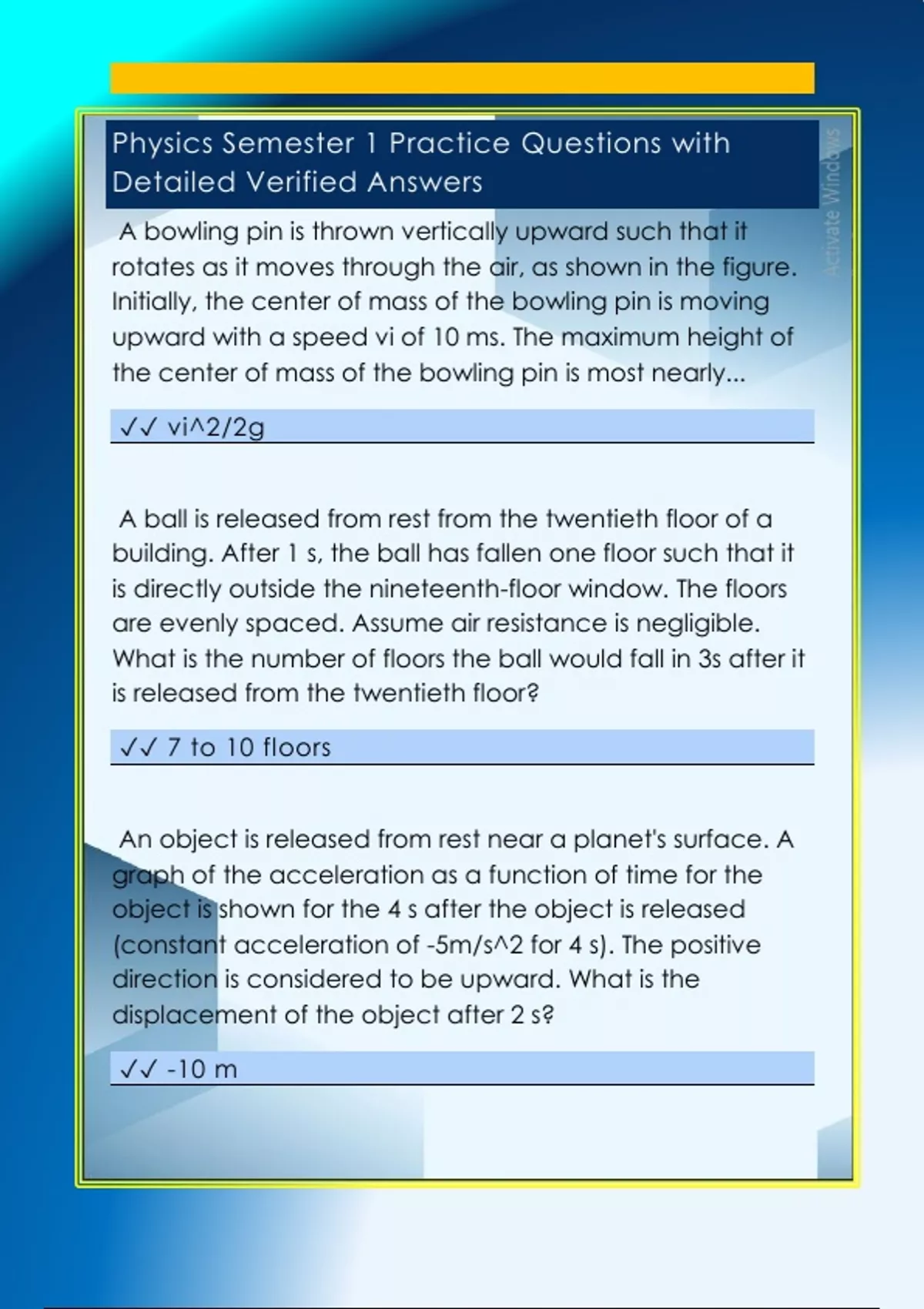 Physics Semester 1 Practice Questions with Detailed Verified Answers

Activate Windows

A bowling pin is thrown vertically upward such that it rotates as it moves through the air, as shown in the figure. Initially, the center of mass of the bowling pin is moving upward with a speed vi of 10 ms. The maximum height of the center of mass of the bowling pin is most nearly...

✓✓ vi^2/2g

A ball is released from rest from the twentieth floor of a building. After 1 s, the ball has fallen one floor such that it is directly outside the nineteenth-floor window. The floors are evenly spaced. Assume air resistance is negligible. What is the number of floors the ball would fall in 3s after it is released from the twentieth floor?

✓✓ 7 to 10 floors

An object is released from rest near a planet's surface. A graph of the acceleration as a function of time for the object is shown for the 4 s after the object is released (constant acceleration of -5m/s^2 for 4 s). The positive direction is considered to be upward. What is the displacement of the object after 2 s?

✓✓ -10 m